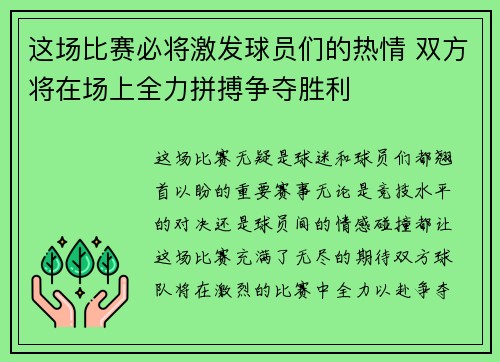 这场比赛必将激发球员们的热情 双方将在场上全力拼搏争夺胜利

这场比赛无疑是球迷和球员们都翘首以盼的重要赛事无论是竞技水平的对决还是球员间的情感碰撞都让这场比赛充满了无尽的期待双方球队将在激烈的比赛中全力以赴争夺